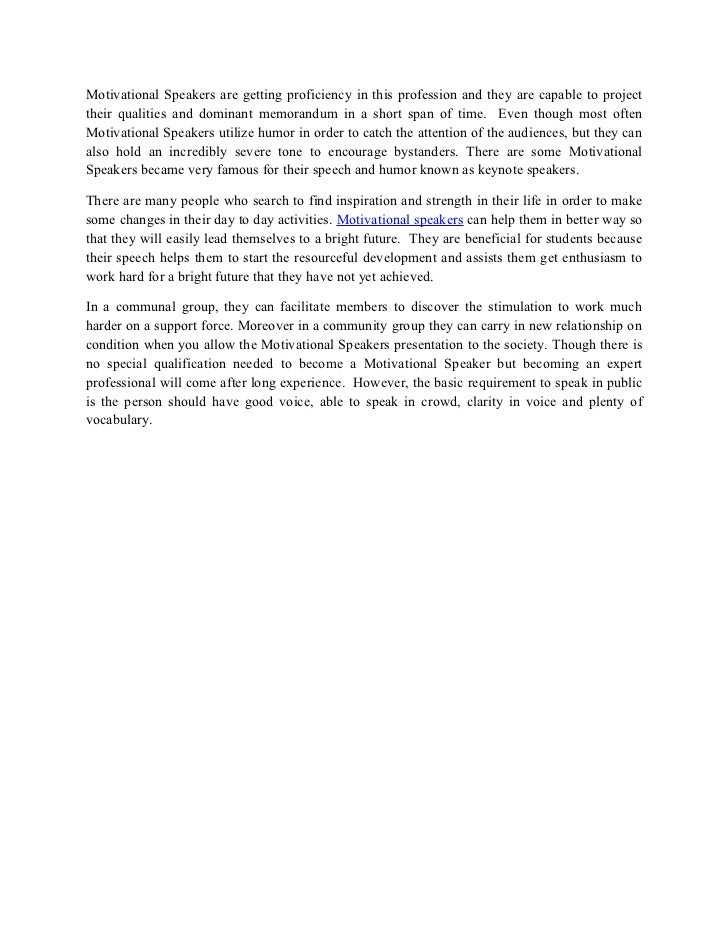 Motivational Speakers are getting proficiency in this profession and they are capable to project their qualities and dominant memorandum in a short span of time. Even though most often Motivational Speakers utilize humor in order to catch the attention of the audiences, but they can also hold an incredibly severe tone to encourage bystanders. There are some Motivational Speakers became very famous for their speech and humor known as keynote speakers.

There are many people who search to find inspiration and strength in their life in order to make some changes in their day to day activities. Motivational speakers can help them in better way so that they will easily lead themselves to a bright future. They are beneficial for students because their speech helps them to start the resourceful development and assists them get enthusiasm to work hard for a bright future that they have not yet achieved.

In a communal group, they can facilitate members to discover the stimulation to work much harder on a support force. Moreover in a community group they can carry in new relationship on condition when you allow the Motivational Speakers presentation to the society. Though there is no special qualification needed to become a Motivational Speaker but becoming an expert professional will come after long experience. However, the basic requirement to speak in public is the person should have good voice, able to speak in crowd, clarity in voice and plenty of vocabulary.